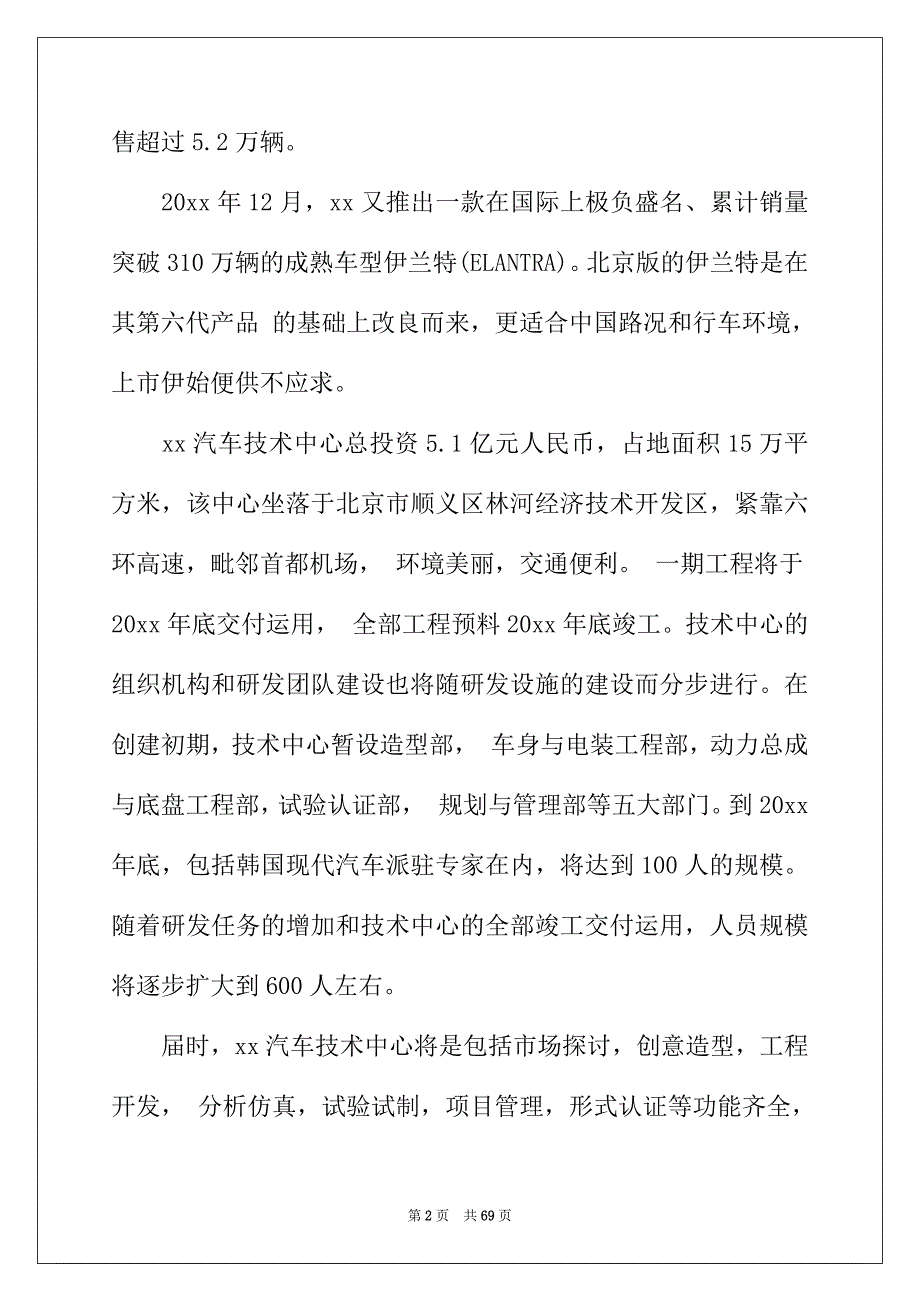 售超过 5.2 万辆。

20xx 年 12 月，xx 又推出一款在国际上极负盛名、累计销量突破 310 万辆的成熟车型伊兰特(ELANTRA)。北京版的伊兰特是在其第六代产品 的基础上改良而来，更适合中国路况和行车环境，上市伊始便供不应求。

xx 汽车技术中心总投资 5.1 亿元人民币，占地面积 15 万平方米，该中心坐落于北京市顺义区林河经济技术开发区，紧靠六环高速，毗邻首都机场， 环境美丽，交通便利。 一期工程将于 20xx 年底交付运用， 全部工程预料 20xx 年底竣工。技术中心的组织机构和研发团队建设也将随研发设施的建设而分步进行。在创建初期，技术中心暂设造型部， 车身与电装工程部，动力总成与底盘工程部，试验认证部， 规划与管理部等五大部门。到 20xx 年底，包括韩国现代汽车派驻专家在内，将达到 100 人的规模。随着研发任务的增加和技术中心的全部竣工交付运用，人员规模将逐步扩大到 600 人左右。

届时，xx 汽车技术中心将是包括市场探讨，创意造型，工程开发， 分析仿真，试验试制，项目管理，形式认证等功能齐全，

第 2 页 共 69 页